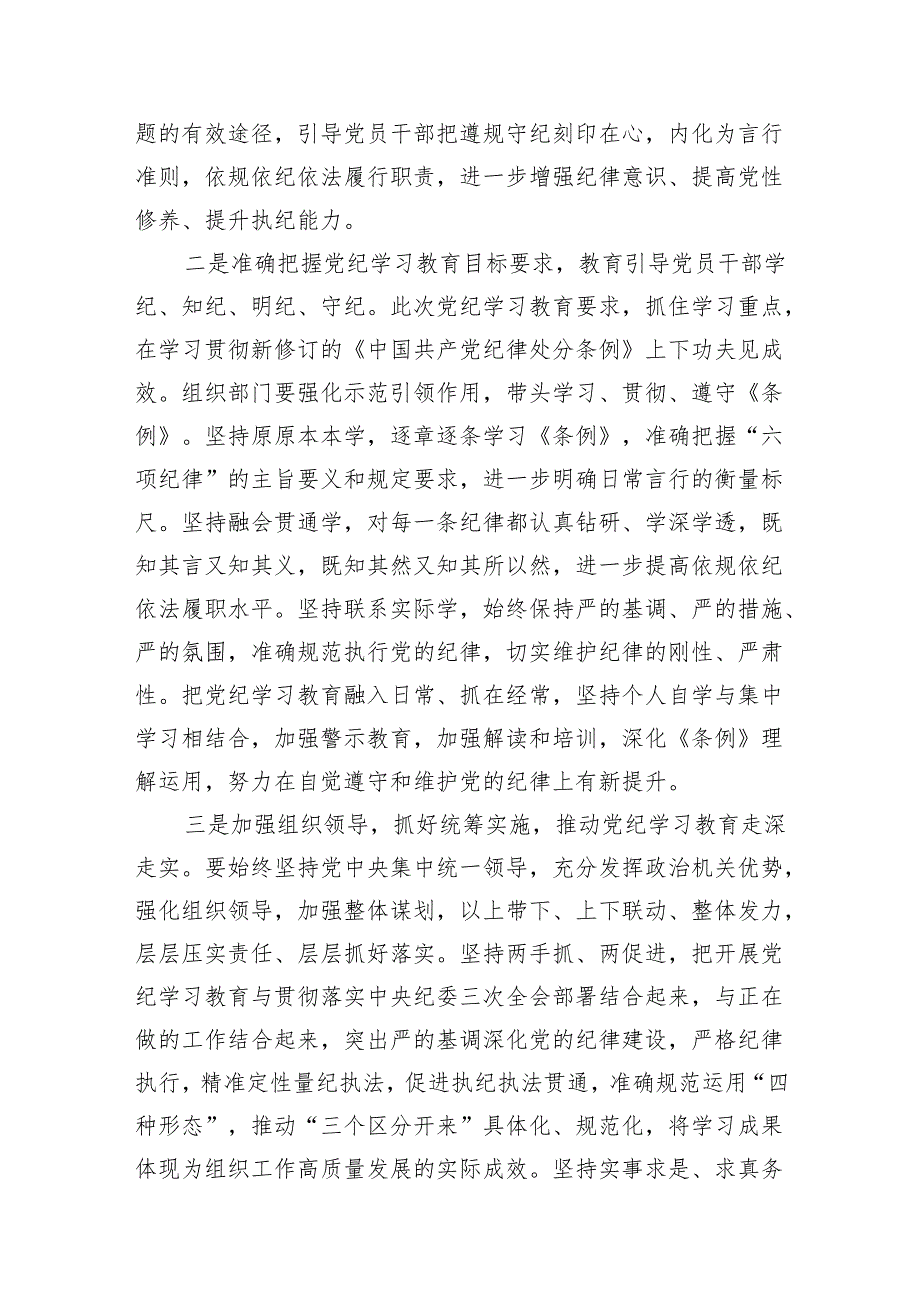 题的有效途径，引导党员干部把遵规守纪刻印在心，内化为言行准则，依规依纪依法履行职责，进一步增强纪律意识、提高党性修养、提升执纪能力。

二是准确把握党纪学习教育目标要求，教育引导党员干部学纪、知纪、明纪、守纪。此次党纪学习教育要求，抓住学习重点，在学习贯彻新修订的《中国共产党纪律处分条例》上下功夫见成效。组织部门要强化示范引领作用，带头学习、贯彻、遵守《条例》。坚持原原本本学，逐章逐条学习《条例》，准确把握“六项纪律”的主旨要义和规定要求，进一步明确日常言行的衡量标尺。坚持融会贯通学，对每一条纪律都认真钻研、学深学透，既知其言又知其义，既知其然又知其所以然，进一步提高依规依纪依法履职水平。坚持联系实际学，始终保持严的基调、严的措施、严的氛围，准确规范执行党的纪律，切实维护纪律的刚性、严肃性。把党纪学习教育融入日常、抓在经常，坚持个人自学与集中学习相结合，加强警示教育，加强解读和培训，深化《条例》理解运用，努力在自觉遵守和维护党的纪律上有新提升。

三是加强组织领导，抓好统筹实施，推动党纪学习教育走深走实。要始终坚持党中央集中统一领导，充分发挥政治机关优势，强化组织领导，加强整体谋划，以上带下、上下联动、整体发力，层层压实责任、层层抓好落实。坚持两手抓、两促进，把开展党纪学习教育与贯彻落实中央纪委三次全会部署结合起来，与正在做的工作结合起来，突出严的基调深化党的纪律建设，严格纪律执行，精准定性量纪执法，促进执纪执法贯通，准确规范运用“四种形态”，推动“三个区分开来”具体化、规范化，将学习成果体现为组织工作高质量发展的实际成效。坚持实事求是、求真务